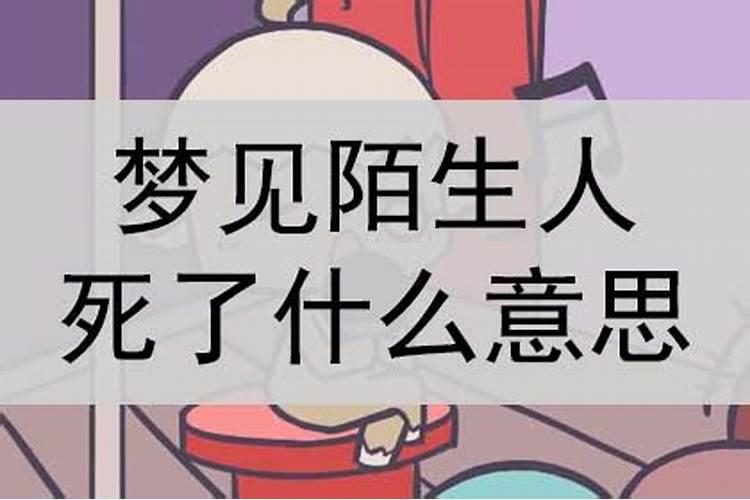 梦见陌生人
死了什么意思